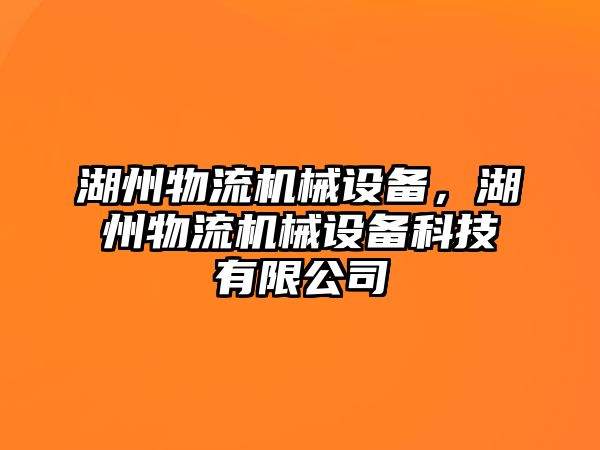 湖州物流机械设备，湖州物流机械设备科技有限公司